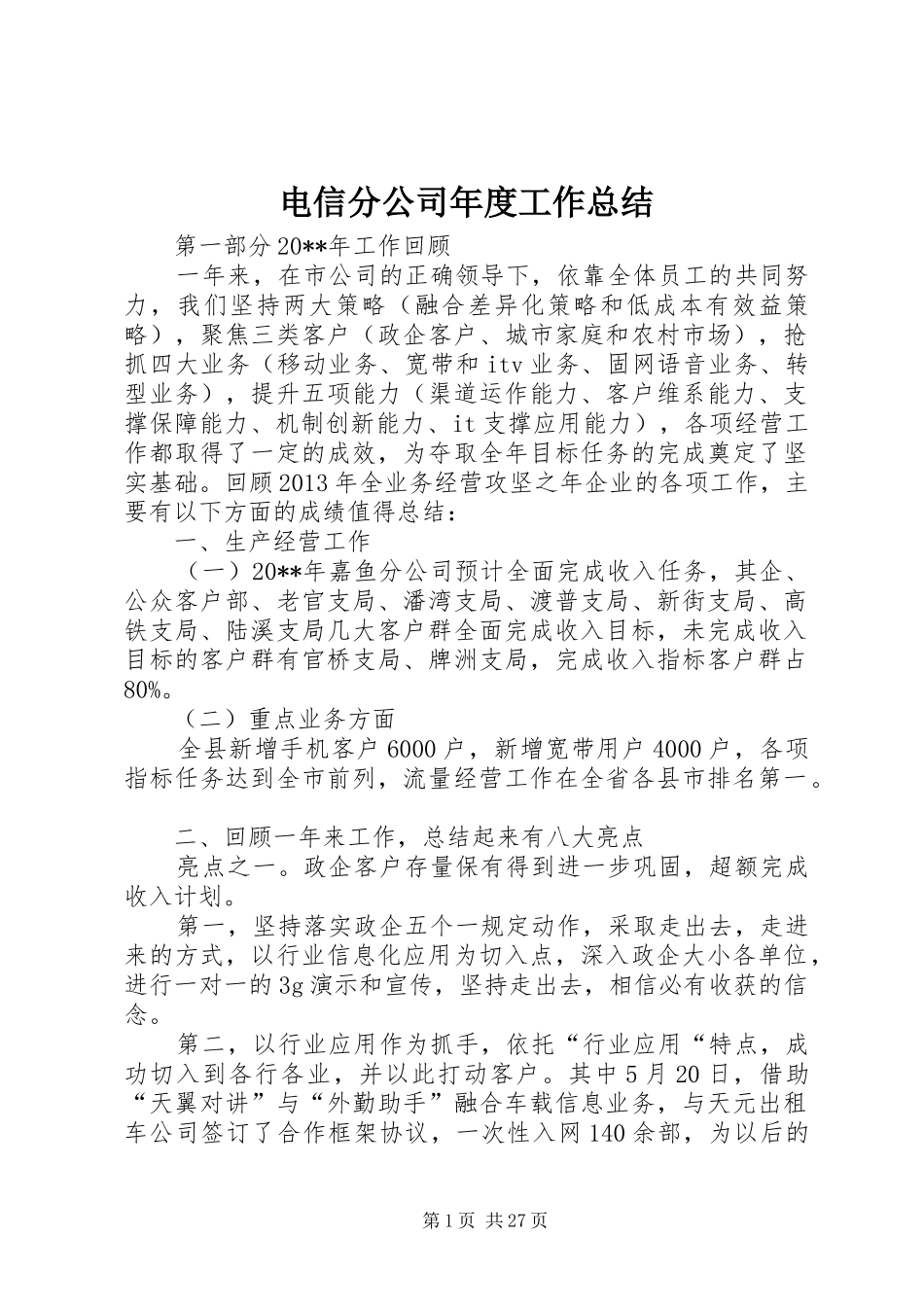 电信分公司年度工作总结

第一部分20**年工作回顾

一年来，在市公司的正确领导下，依靠全体员工的共同努力，我们坚持两大策略（融合差异化策略和低成本有效益策略），聚焦三类客户（政企客户、城市家庭和农村市场），抢抓四大业务（移动业务、宽带和itv业务、固网语音业务、转型业务），提升五项能力（渠道运作能力、客户维系能力、支撑保障能力、机制创新能力、it支撑应用能力），各项经营工作都取得了一定的成效，为夺取全年目标任务的完成奠定了坚实基础。回顾2013年全业务经营攻坚之年企业的各项工作，主要有以下方面的成绩值得总结：

一、生产经营工作

（一）20**年嘉鱼分公司预计全面完成收入任务，其企、公众客户部、老官支局、潘湾支局、渡普支局、新街支局、高铁支局、陆溪支局几大客户群全面完成收入目标，未完成收入目标的客户群有官桥支局、牌洲支局，完成收入指标客户群占80%。

（二）重点业务方面

全县新增手机客户6000户，新增宽带用户4000户，各项指标任务达到全市前列，流量经营工作在全省各县市排名第一。

二、回顾一年来工作，总结起来有八大亮点

亮点之一。政企客户存量保有得到进一步巩固，超额完成收入计划。

第一，坚持落实政企五个一规定动作，采取走出去，走进来的方式，以行业信息化应用为切入点，深入政企大小各单位，进行一对一的3g演示和宣传，坚持走出去，相信必有收获的信念。

第二，以行业应用作为抓手，依托“行业应用“特点，成功切入到各行各业，并以此打动客户。其中5月20日，借助“天翼对讲”与“外勤助手”融合车载信息业务，与天元出租车公司签订了合作框架协议，一次性入网140余部，为以后的

第1页 共27页